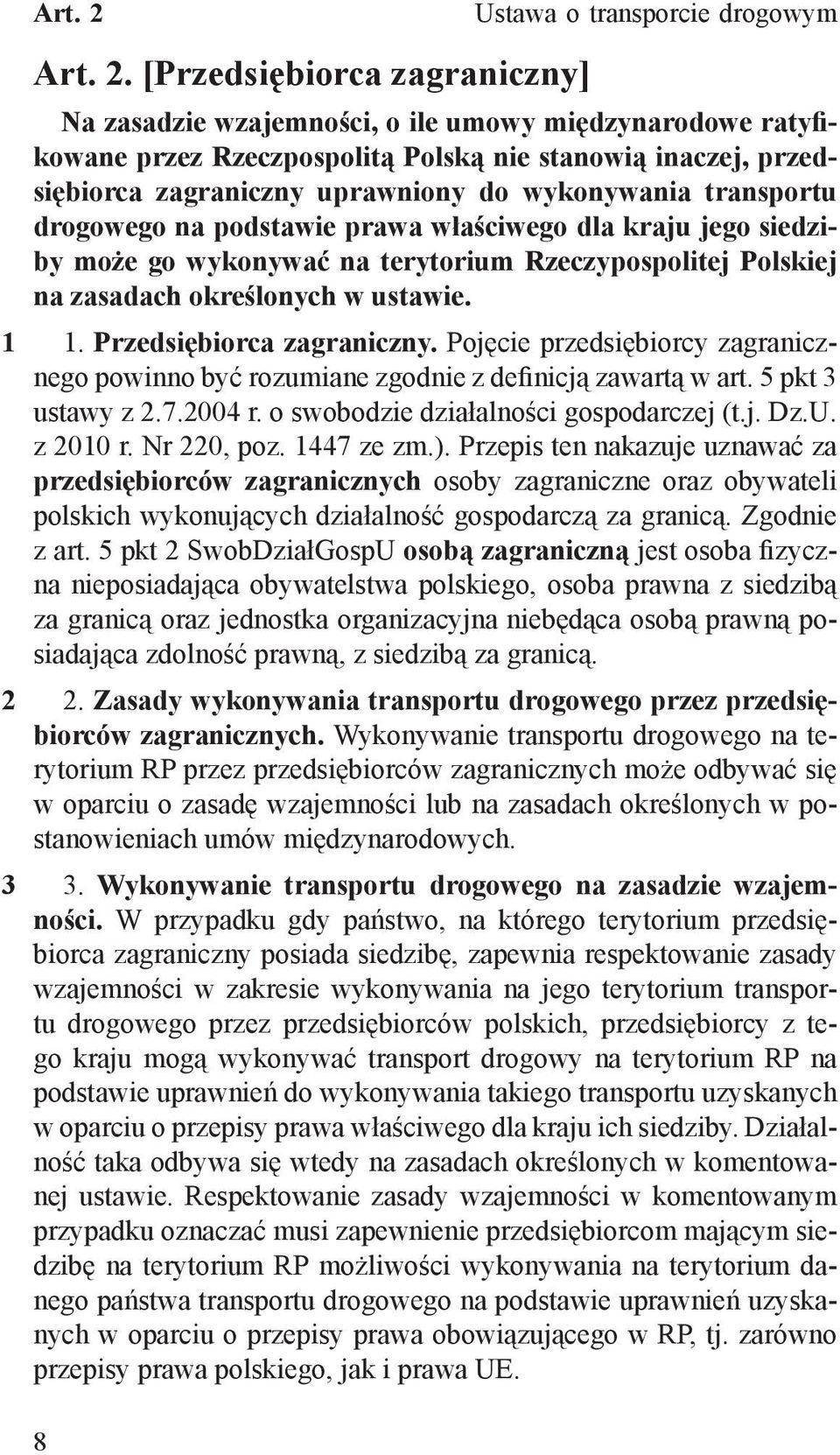 Art. 2 Ustawa o transporcie drogowym

Art. 2. [Przedsiębiorca zagraniczny]

Na zasadzie wzajemności, o ile umowy międzynarodowe ratyfikowane przez Rzeczpospolitą Polską nie stanowią inaczej, przedsiębiorca zagraniczny uprawniony do wykonywania transportu drogowego na podstawie prawa właściwego dla kraju jego siedziby może go wykonywać na terytorium Rzeczypospolitej Polskiej na zasadach określonych w ustawie.

1 1. Przedsiębiorca zagraniczny. Pojęcie przedsiębiorcy zagranicznego powinno być rozumiane zgodnie z definicją zawartą w art. 5 pkt 3 ustawy z 2.7.2004 r. o swobodzie działalności gospodarczej (t.j. Dz.U. z 2010 r. Nr 220, poz. 1447 ze zm.). Przepis ten nakazuje uznawać za przedsiębiorców zagranicznych osoby zagraniczne oraz obywateli polskich wykonujących działalność gospodarczą za granicą. Zgodnie z art. 5 pkt 2 SwobDziałGospU osobą zagraniczną jest osoba fizyczna nieposiadająca obywatelstwa polskiego, osoba prawna z siedzibą za granicą oraz jednostka organizacyjna niebędąca osobą prawną posiadająca zdolność prawną, z siedzibą za granicą.

2 2. Zasady wykonywania transportu drogowego przez przedsiębiorców zagranicznych. Wykonywanie transportu drogowego na terytorium RP przez przedsiębiorców zagranicznych może odbywać się w oparciu o zasadę wzajemności lub na zasadach określonych w postanowieniach umów międzynarodowych.

3 3. Wykonywanie transportu drogowego na zasadzie wzajemności. W przypadku gdy państwo, na którego terytorium przedsiębiorca zagraniczny posiada siedzibę, zapewnia respektowanie zasady wzajemności w zakresie wykonywania na jego terytorium transportu drogowego przez przedsiębiorców polskich, przedsiębiorcy z tego kraju mogą wykonywać transport drogowy na terytorium RP na podstawie uprawnień do wykonywania takiego transportu uzyskanych w oparciu o przepisy prawa właściwego dla kraju ich siedziby. Działalność taka odbywa się wtedy na zasadach określonych w komentowanej ustawie. Respektowanie zasady wzajemności w komentowanym przypadku oznaczać musi zapewnienie przedsiębiorcom mającym siedzibę na terytorium RP możliwości wykonywania na terytorium danego państwa transportu drogowego na podstawie uprawnień uzyskanych w oparciu o przepisy prawa obowiązującego w RP, tj. zarówno przepisy prawa polskiego, jak i prawa UE.

8